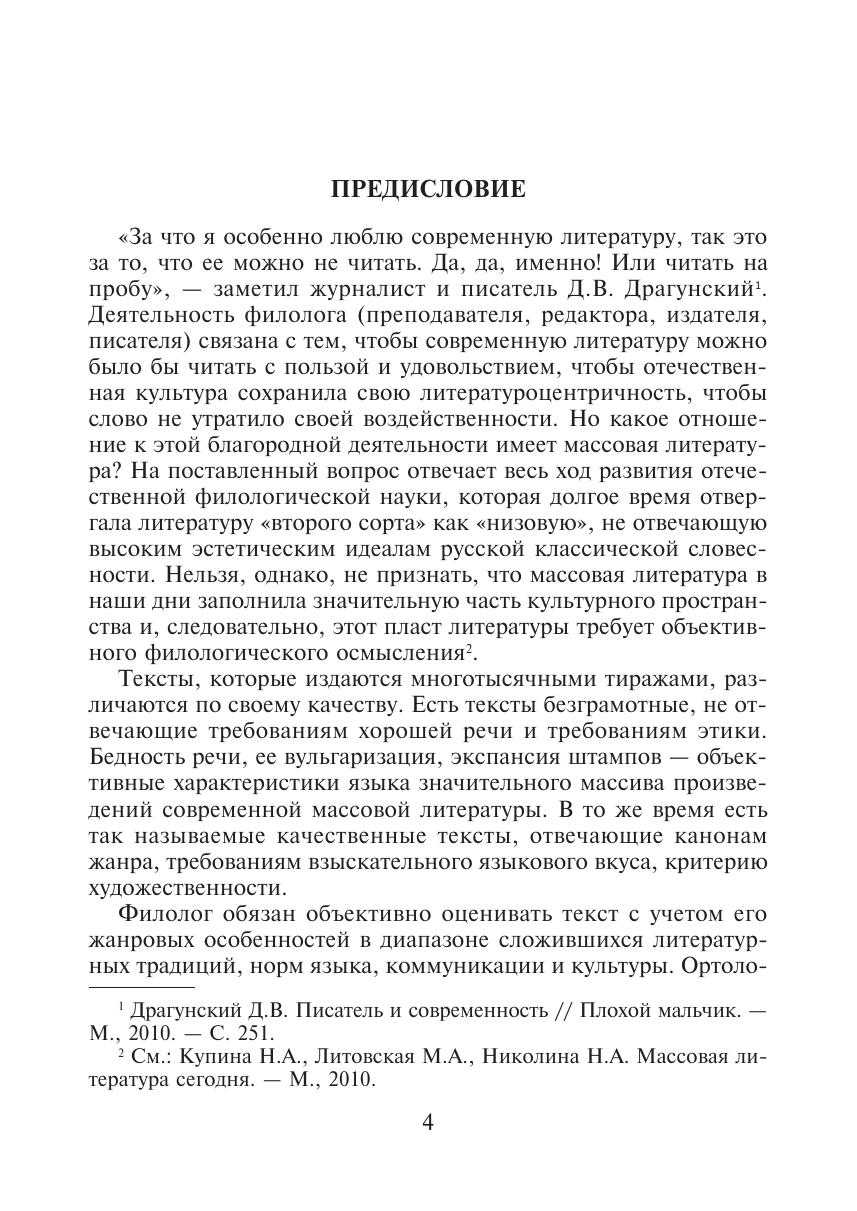 ПРЕДИСЛОВИЕ

«За что я особенно люблю современную литературу, так это за то, что ее можно не читать. Да, да, именно! Или читать на пробу», — заметил журналист и писатель Д.В. Драгунский$^1$. Деятельность филолога (преподавателя, редактора, издателя, писателя) связана с тем, чтобы современную литературу можно было бы читать с пользой и удовольствием, чтобы отечественная культура сохранила свою литературоцентричность, чтобы слово не утратило своей воздейственности. Но какое отношение к этой благородной деятельности имеет массовая литература? На поставленный вопрос отвечает весь ход развития отечественной филологической науки, которая долгое время отвергала литературу «второго сорта» как «низовую», не отвечающую высоким эстетическим идеалам русской классической словесности. Нельзя, однако, не признать, что массовая литература в наши дни заполнила значительную часть культурного пространства и, следовательно, этот пласт литературы требует объективного филологического осмысления$^2$.

Тексты, которые издаются многотысячными тиражами, различаются по своему качеству. Есть тексты безграмотные, не отвечающие требованиям хорошей речи и требованиям этики. Бедность речи, ее вульгаризация, экспансия штампов — объективные характеристики языка значительного массива произведений современной массовой литературы. В то же время есть так называемые качественные тексты, отвечающие канонам жанра, требованиям взыскательного языкового вкуса, критерию художественности.

Филолог обязан объективно оценивать текст с учетом его жанровых особенностей в диапазоне сложившихся литературных традиций, норм языка, коммуникации и культуры. Ортоло-

$^1$ Драгунский Д.В. Писатель и современность // Плохой мальчик. — М., 2010. — С. 251.
$^2$ См.: Купина Н.А., Литовская М.А., Николина Н.А. Массовая литература сегодня. — М., 2010.

4